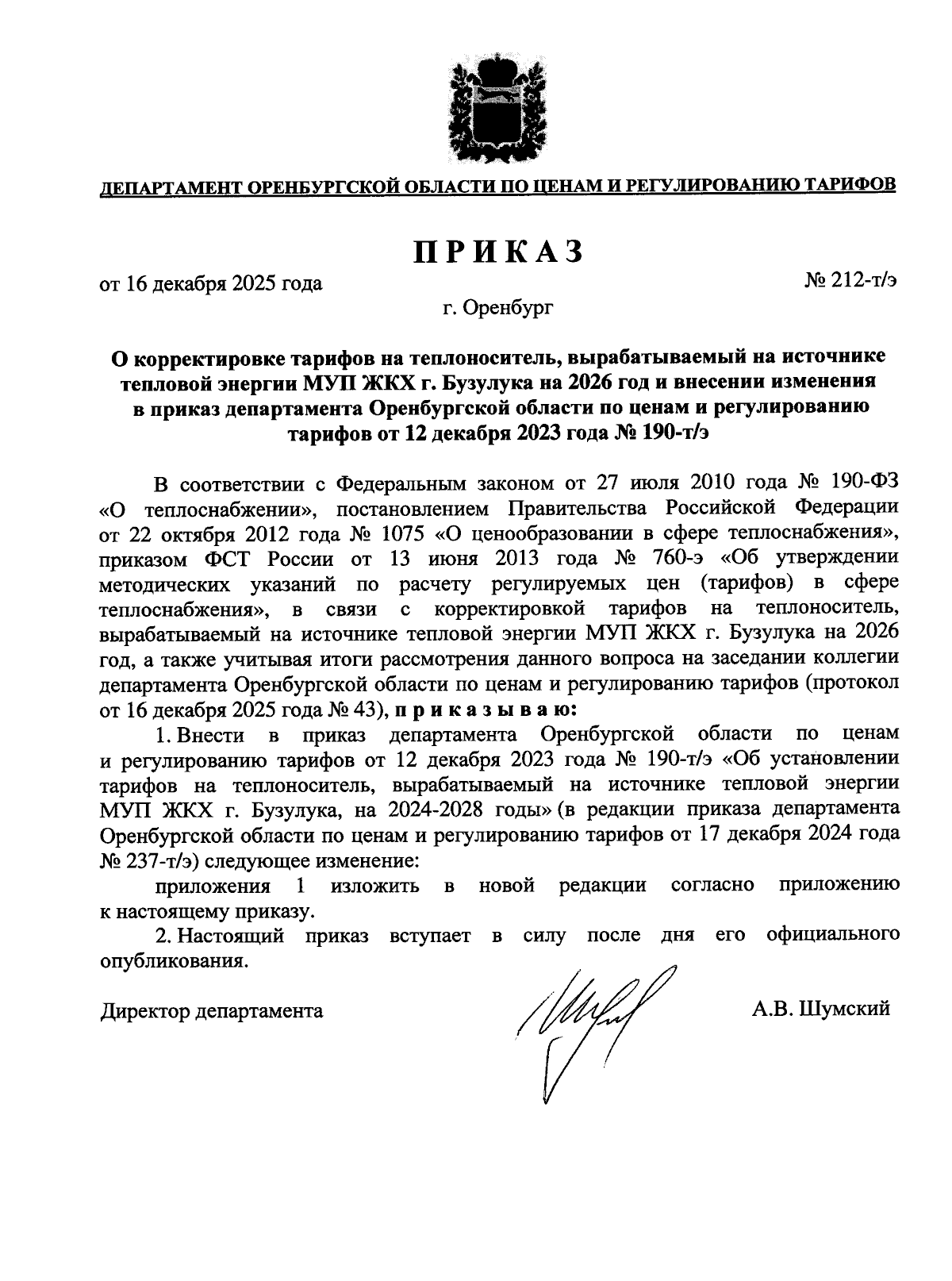 ДЕПАРТАМЕНТ ОРЕНБУРГСКОЙ ОБЛАСТИ ПО ЦЕНАМ И РЕГУЛИРОВАНИЮ ТАРИФОВ

ПРИКАЗ

от 16 декабря 2025 года

№ 212-т/э

г. Оренбург

О корректировке тарифов на теплоноситель, вырабатываемый на источнике тепловой энергии МУП ЖКХ г. Бузулука на 2026 год и внесении изменения в приказ департамента Оренбургской области по ценам и регулированию тарифов от 12 декабря 2023 года № 190-т/э

В соответствии с Федеральным законом от 27 июля 2010 года № 190-ФЗ «О теплоснабжении», постановлением Правительства Российской Федерации от 22 октября 2012 года № 1075 «О ценообразовании в сфере теплоснабжения», приказом ФСТ России от 13 июня 2013 года № 760-э «Об утверждении методических указаний по расчету регулируемых цен (тарифов) в сфере теплоснабжения», в связи с корректировкой тарифов на теплоноситель, вырабатываемый на источнике тепловой энергии МУП ЖКХ г. Бузулука на 2026 год, а также учитывая итоги рассмотрения данного вопроса на заседании коллегии департамента Оренбургской области по ценам и регулированию тарифов (протокол от 16 декабря 2025 года № 43), приказываю:

1. Внести в приказ департамента Оренбургской области по ценам и регулированию тарифов от 12 декабря 2023 года № 190-т/э «Об установлении тарифов на теплоноситель, вырабатываемый на источнике тепловой энергии МУП ЖКХ г. Бузулука, на 2024-2028 годы» (в редакции приказа департамента Оренбургской области по ценам и регулированию тарифов от 17 декабря 2024 года № 237-т/э) следующее изменение:

приложения 1 изложить в новой редакции согласно приложению к настоящему приказу.

2. Настоящий приказ вступает в силу после дня его официального опубликования.

Директор департамента

А.В. Шумский